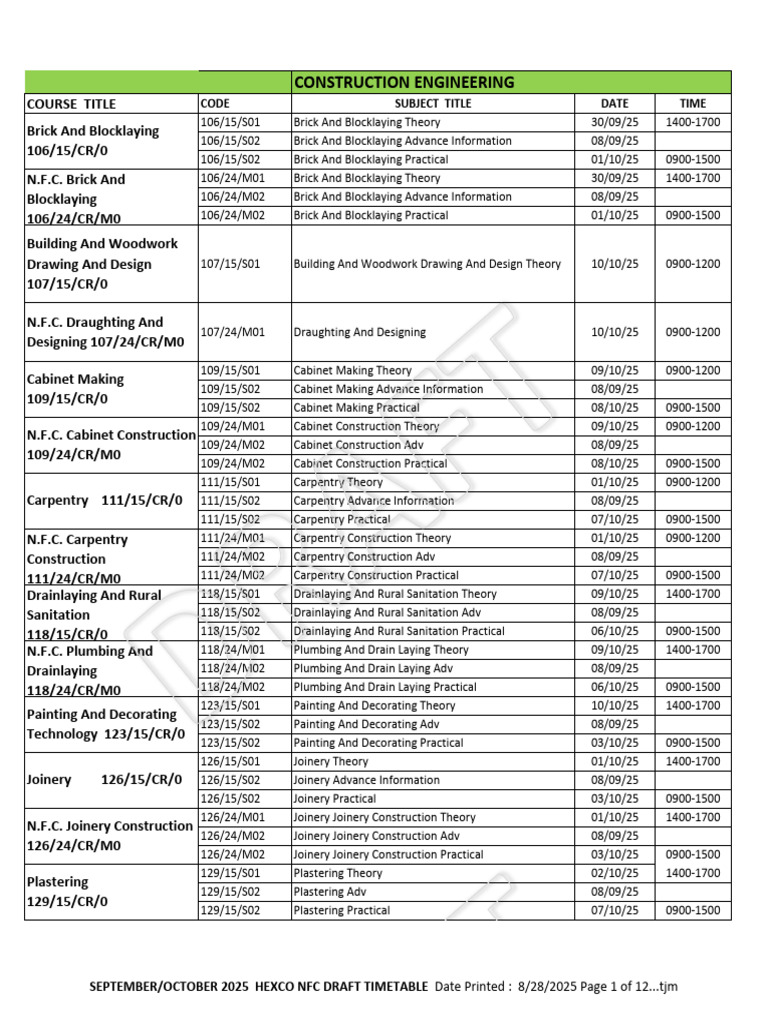 | | | CONSTRUCTION ENGINEERING | | |
|---|---|---|---|---|
| COURSE TITLE | CODE | SUBJECT TITLE | DATE | TIME |
| Brick And Blocklaying 106/15/CR/0 | 106/15/S01 | Brick And Blocklaying Theory | 30/09/25 | 1400-1700 |
| | 106/15/S02 | Brick And Blocklaying Advance Information | 08/09/25 | |
| | 106/15/S02 | Brick And Blocklaying Practical | 01/10/25 | 0900-1500 |
| N.F.C. Brick And Blocklaying 106/24/CR/M0 | 106/24/M01 | Brick And Blocklaying Theory | 30/09/25 | 1400-1700 |
| | 106/24/M02 | Brick And Blocklaying Advance Information | 08/09/25 | |
| | 106/24/M02 | Brick And Blocklaying Practical | 01/10/25 | 0900-1500 |
| Building And Woodwork Drawing And Design 107/15/CR/0 | 107/15/S01 | Building And Woodwork Drawing And Design Theory | 10/10/25 | 0900-1200 |
| N.F.C. Draughting And Designing 107/24/CR/M0 | 107/24/M01 | Draughting And Designing | 10/10/25 | 0900-1200 |
| Cabinet Making 109/15/CR/0 | 109/15/S01 | Cabinet Making Theory | 09/10/25 | 0900-1200 |
| | 109/15/S02 | Cabinet Making Advance Information | 08/09/25 | |
| | 109/15/S02 | Cabinet Making Practical | 08/10/25 | 0900-1500 |
| N.F.C. Cabinet Construction 109/24/CR/M0 | 109/24/M01 | Cabinet Construction Theory | 09/10/25 | 0900-1200 |
| | 109/24/M02 | Cabinet Construction Adv | 08/09/25 | |
| | 109/24/M02 | Cabinet Construction Practical | 08/10/25 | 0900-1500 |
| Carpentry 111/15/CR/0 | 111/15/S01 | Carpentry Theory | 01/10/25 | 0900-1200 |
| | 111/15/S02 | Carpentry Advance Information | 08/09/25 | |
| | 111/15/S02 | Carpentry Practical | 07/10/25 | 0900-1500 |
| N.F.C. Carpentry Construction 111/24/CR/M0 | 111/24/M01 | Carpentry Construction Theory | 01/10/25 | 0900-1200 |
| | 111/24/M02 | Carpentry Construction Adv | 08/09/25 | |
| | 111/24/M02 | Carpentry Construction Practical | 07/10/25 | 0900-1500 |
| Drainlaying And Rural Sanitation 118/15/CR/0 | 118/15/S01 | Drainlaying And Rural Sanitation Theory | 09/10/25 | 1400-1700 |
| | 118/15/S02 | Drainlaying And Rural Sanitation Adv | 08/09/25 | |
| | 118/15/S02 | Drainlaying And Rural Sanitation Practical | 06/10/25 | 0900-1500 |
| N.F.C. Plumbing And Drainlaying 118/24/CR/M0 | 118/24/M01 | Plumbing And Drain Laying Theory | 09/10/25 | 1400-1700 |
| | 118/24/M02 | Plumbing And Drain Laying Adv | 08/09/25 | |
| | 118/24/M02 | Plumbing And Drain Laying Practical | 06/10/25 | 0900-1500 |
| Painting And Decorating Technology 123/15/CR/0 | 123/15/S01 | Painting And Decorating Theory | 10/10/25 | 1400-1700 |
| | 123/15/S02 | Painting And Decorating Adv | 08/09/25 | |
| | 123/15/S02 | Painting And Decorating Practical | 03/10/25 | 0900-1500 |
| Joinery 126/15/CR/0 | 126/15/S01 | Joinery Theory | 01/10/25 | 1400-1700 |
| | 126/15/S02 | Joinery Advance Information | 08/09/25 | |
| | 126/15/S02 | Joinery Practical | 03/10/25 | 0900-1500 |
| N.F.C. Joinery Construction 126/24/CR/M0 | 126/24/M01 | Joinery Joinery Construction Theory | 01/10/25 | 1400-1700 |
| | 126/24/M02 | Joinery Joinery Construction Adv | 08/09/25 | |
| | 126/24/M02 | Joinery Joinery Construction Practical | 03/10/25 | 0900-1500 |
| Plastering 129/15/CR/0 | 129/15/S01 | Plastering Theory | 02/10/25 | 1400-1700 |
| | 129/15/S02 | Plastering Adv | 08/09/25 | |
| | 129/15/S02 | Plastering Practical | 07/10/25 | 0900-1500 |

DRAFT

SEPTEMBER/OCTOBER 2025 HEXCO NFC DRAFT TIMETABLE Date Printed : 8/28/2025 Page 1 of 12...tjm